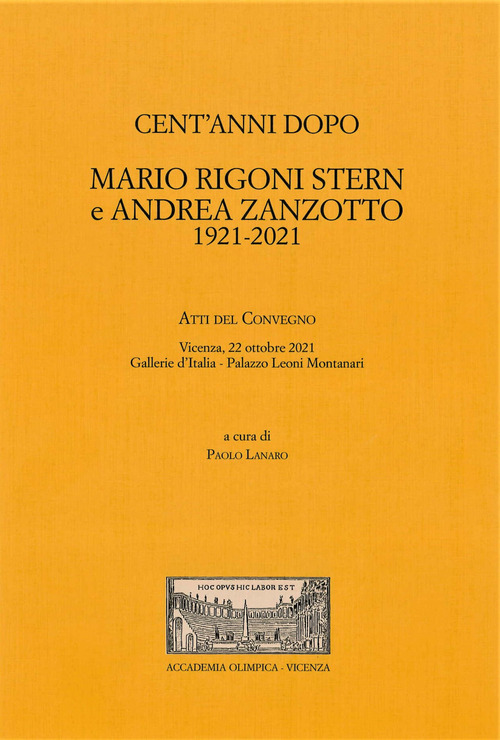 CENT'ANNI DOPO

MARIO RIGONI STERN
e ANDREA ZANZOTTO
1921-2021

ATTI DEL CONVEGNO

Vicenza, 22 ottobre 2021
Gallerie d'Italia - Palazzo Leoni Montanari

a cura di
PAOLO LANARO

HOC OPVS HIC LABOR EST

ACCADEMIA OLIMPICA - VICENZA